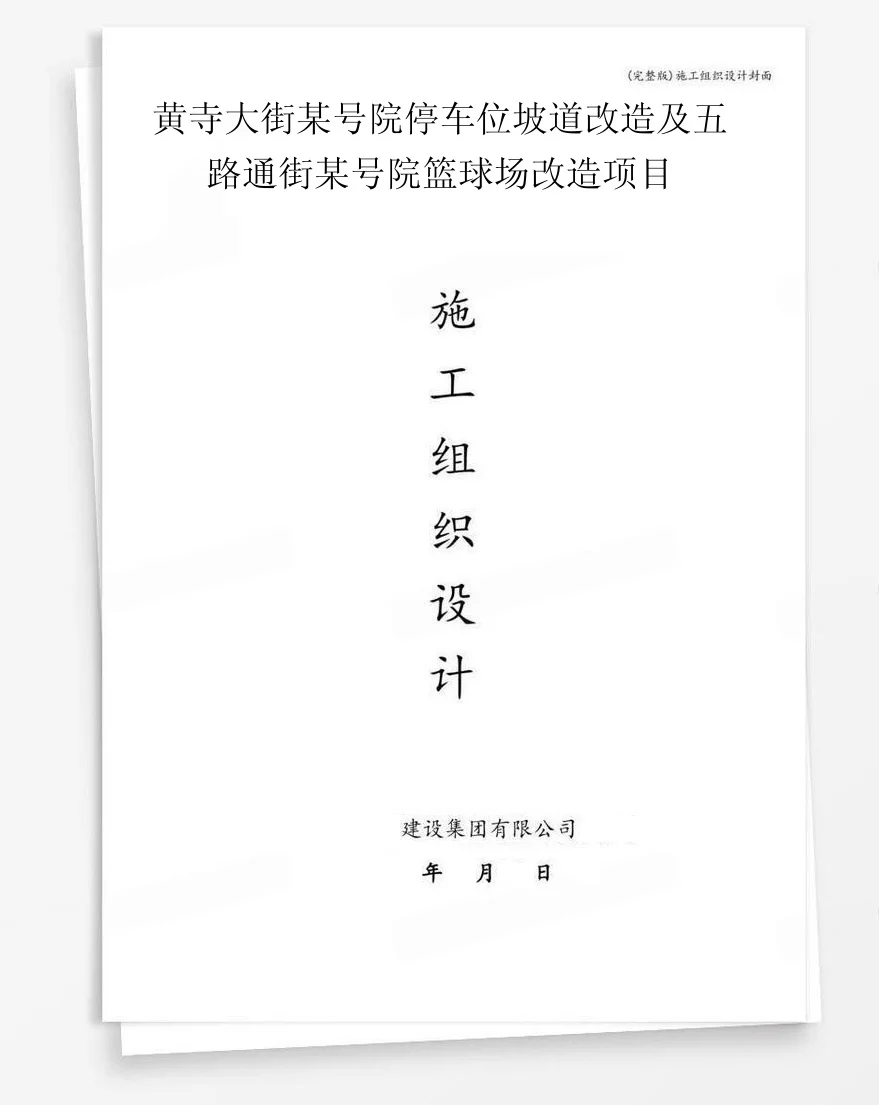 (完整版)施工组织设计封面

黄寺大街某号院停车位坡道改造及五路通街某号院篮球场改造项目

施
工
组
织
设
计

建设集团有限公司
年 月 日